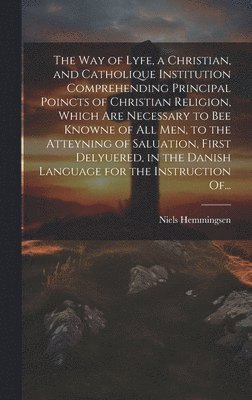 The Way of Lyfe, a Christian, and Catholique Institution Comprehending Principal Poincts of Christian Religion, Which Are Necessary to Bee Knowne of All Men, to the Atteyning of Saluation, First Delyuered, in the Danish Language for the Instruction Of...

Niels Hemmingsen